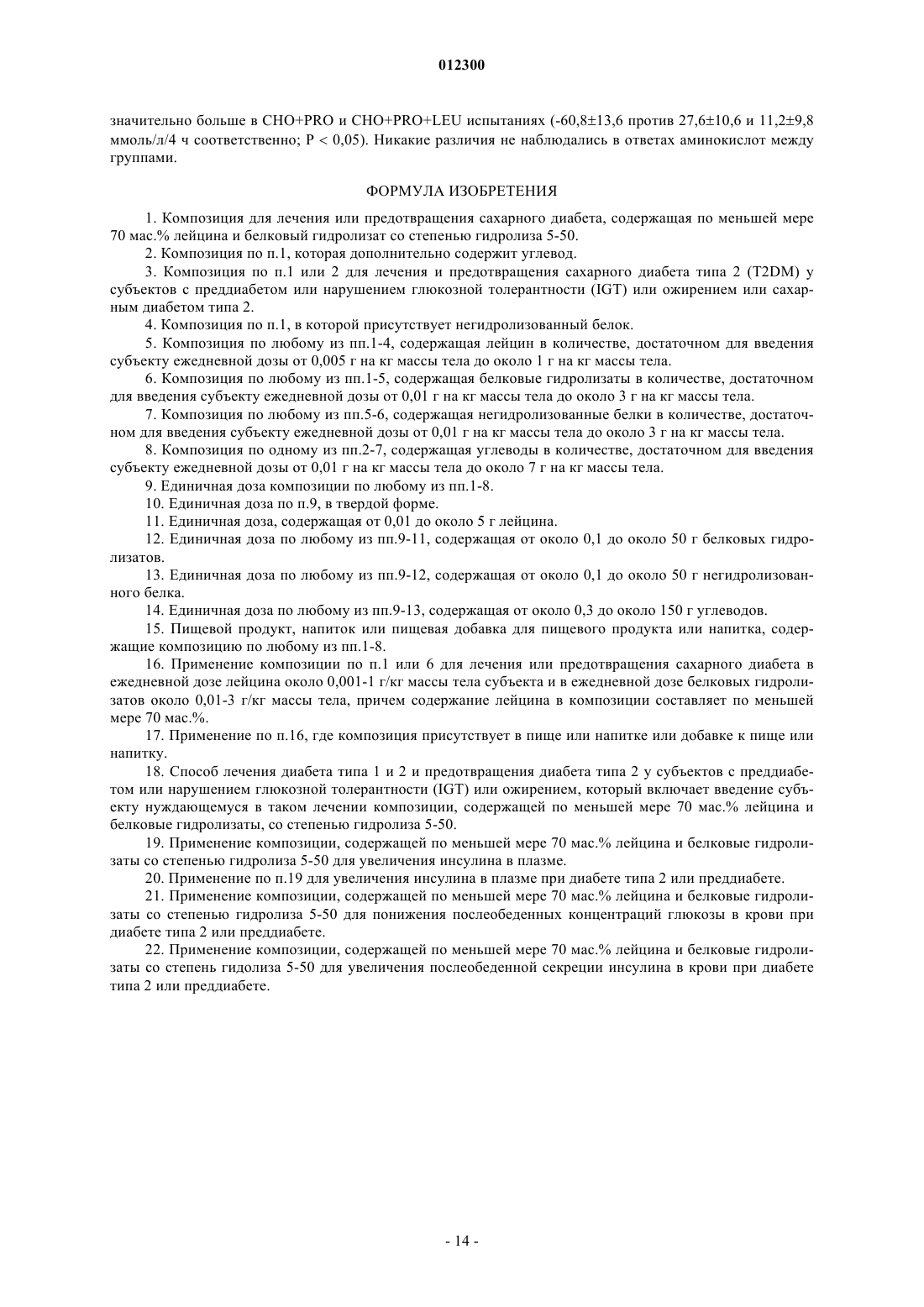 012300

значительно больше в CHO+PRO и CHO+PRO+LEU испытаниях (-60,8±13,6 против 27,6±10,6 и 11,2±9,8 ммоль/л/4 ч соответственно; P < 0,05). Никакие различия не наблюдались в ответах аминокислот между группами.

ФОРМУЛА ИЗОБРЕТЕНИЯ

1. Композиция для лечения или предотвращения сахарного диабета, содержащая по меньшей мере 70 мас.% лейцина и белковый гидролизат со степенью гидролиза 5-50.

2. Композиция по п.1, которая дополнительно содержит углевод.

3. Композиция по п.1 или 2 для лечения и предотвращения сахарного диабета типа 2 (T2DM) у субъектов с преддиабетом или нарушением глюкозной толерантности (IGT) или ожирением или сахарным диабетом типа 2.

4. Композиция по п.1, в которой присутствует негидролизованный белок.

5. Композиция по любому из пп.1-4, содержащая лейцин в количестве, достаточном для введения субъекту ежедневной дозы от 0,005 г на кг массы тела до около 1 г на кг массы тела.

6. Композиция по любому из пп.1-5, содержащая белковые гидролизаты в количестве, достаточном для введения субъекту ежедневной дозы от 0,01 г на кг массы тела до около 3 г на кг массы тела.

7. Композиция по любому из пп.5-6, содержащая негидролизованные белки в количестве, достаточном для введения субъекту ежедневной дозы от 0,01 г на кг массы тела до около 3 г на кг массы тела.

8. Композиция по одному из пп.2-7, содержащая углеводы в количестве, достаточном для введения субъекту ежедневной дозы от 0,01 г на кг массы тела до около 7 г на кг массы тела.

9. Единичная доза композиции по любому из пп.1-8.

10. Единичная доза по п.9, в твердой форме.

11. Единичная доза, содержащая от 0,01 до около 5 г лейцина.

12. Единичная доза по любому из пп.9-11, содержащая от около 0,1 до около 50 г белковых гидролизатов.

13. Единичная доза по любому из пп.9-12, содержащая от около 0,1 до около 50 г негидролизованного белка.

14. Единичная доза по любому из пп.9-13, содержащая от около 0,3 до около 150 г углеводов.

15. Пищевой продукт, напиток или пищевая добавка для пищевого продукта или напитка, содержащие композицию по любому из пп.1-8.

16. Применение композиции по п.1 или 6 для лечения или предотвращения сахарного диабета в ежедневной дозе лейцина около 0,001-1 г/кг массы тела субъекта и в ежедневной дозе белковых гидролизатов около 0,01-3 г/кг массы тела, причем содержание лейцина в композиции составляет по меньшей мере 70 мас.%.

17. Применение по п.16, где композиция присутствует в пище или напитке или добавке к пище или напитку.

18. Способ лечения диабета типа 1 и 2 и предотвращения диабета типа 2 у субъектов с преддиабетом или нарушением глюкозной толерантности (IGT) или ожирением, который включает введение субъекту нуждающемуся в таком лечении композиции, содержащей по меньшей мере 70 мас.% лейцина и белковые гидролизаты, со степенью гидролиза 5-50.

19. Применение композиции, содержащей по меньшей мере 70 мас.% лейцина и белковые гидролизаты со степенью гидролиза 5-50 для увеличения инсулина в плазме.

20. Применение по п.19 для увеличения инсулина в плазме при диабете типа 2 или преддиабете.

21. Применение композиции, содержащей по меньшей мере 70 мас.% лейцина и белковые гидролизаты со степенью гидролиза 5-50 для понижения послеобеденных концентраций глюкозы в крови при диабете типа 2 или преддиабете.

22. Применение композиции, содержащей по меньшей мере 70 мас.% лейцина и белковые гидролизаты со степень гидолиза 5-50 для увеличения послеобеденной секреции инсулина в крови при диабете типа 2 или преддиабете.

- 14 -